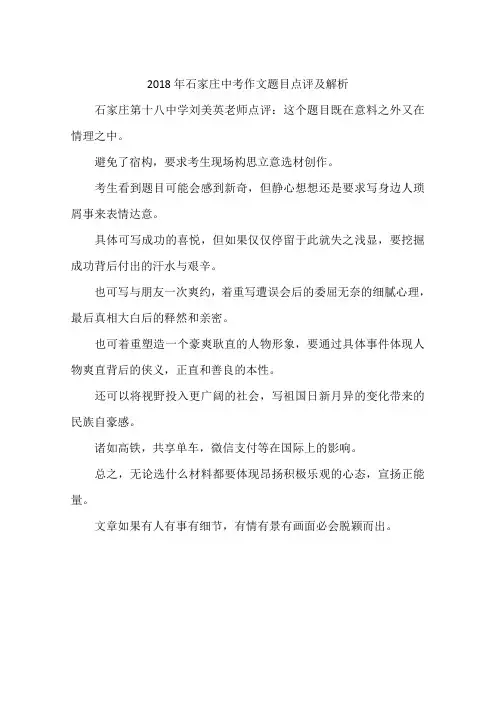 2018年石家庄中考作文题目点评及解析

石家庄第十八中学刘美英老师点评：这个题目既在意料之外又在情理之中。

避免了宿构，要求考生现场构思立意选材创作。

考生看到题目可能会感到新奇，但静心想想还是要求写身边人琐屑事来表情达意。

具体可写成功的喜悦，但如果仅仅停留于此就失之浅显，要挖掘成功背后付出的汗水与艰辛。

也可写与朋友一次爽约，着重写遭误会后的委屈无奈的细腻心理，最后真相大白后的释然和亲密。

也可着重塑造一个豪爽耿直的人物形象，要通过具体事件体现人物爽直背后的侠义，正直和善良的本性。

还可以将视野投入更广阔的社会，写祖国日新月异的变化带来的民族自豪感。

诸如高铁，共享单车，微信支付等在国际上的影响。

总之，无论选什么材料都要体现昂扬积极乐观的心态，宣扬正能量。

文章如果有人有事有细节，有情有景有画面必会脱颖而出。